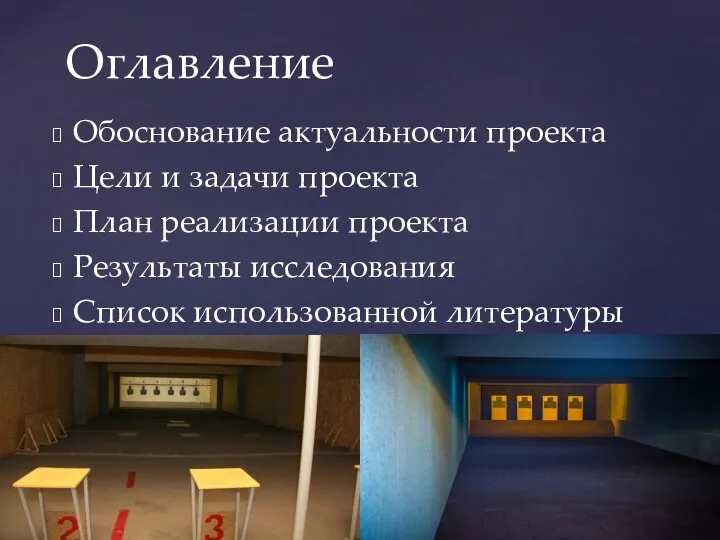 Оглавление

Обоснование актуальности проекта
Цели и задачи проекта
План реализации проекта
Результаты исследования
Список использованной литературы

2
3